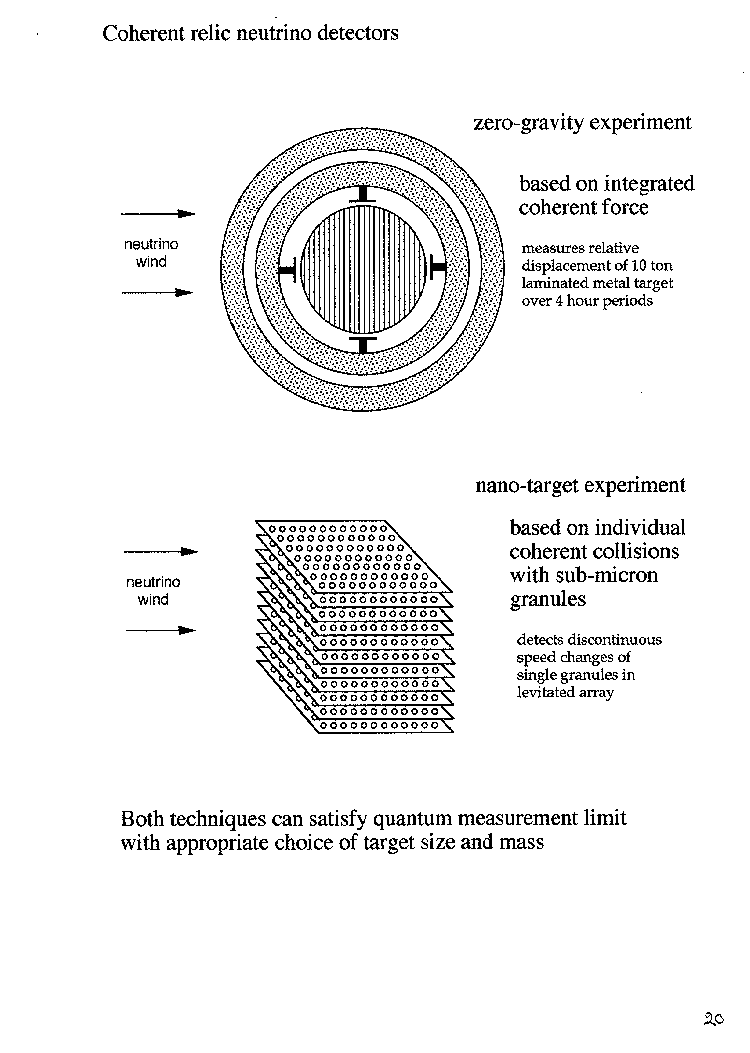 Coherent relic neutrino detectors

zero-gravity experiment

neutrino wind

based on integrated coherent force

measures relative displacement of 10 ton laminated metal target over 4 hour periods

nano-target experiment

neutrino wind

based on individual coherent collisions with sub-micron granules

detects discontinuous speed changes of single granules in levitated array

Both techniques can satisfy quantum measurement limit with appropriate choice of target size and mass

20